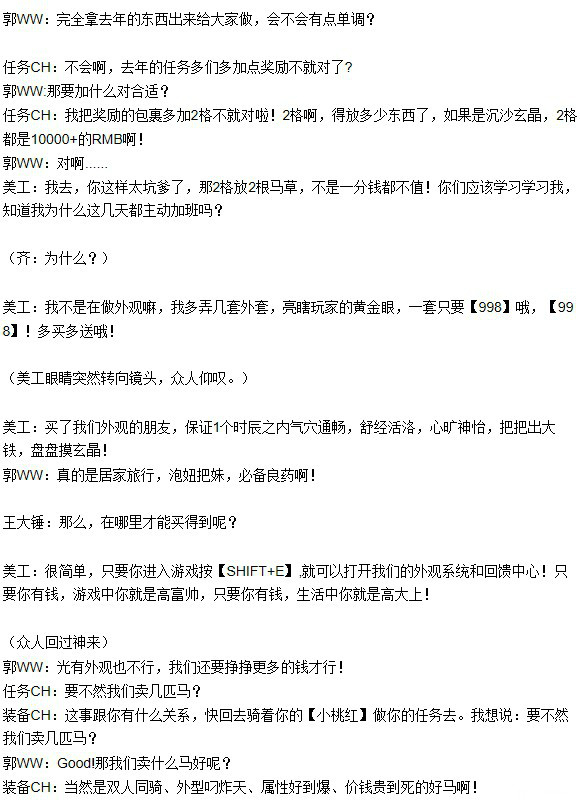 郭WW：完全拿去年的东西出来给大家做，会不会有点单调？

任务CH：不会啊，去年的任务多们多加点奖励不就对了？
郭WW:那要加什么对合适？
任务CH：我把奖励的包裹多加2格不就对啦！2格啊，得放多少东西了，如果是沉沙玄晶，2格都是10000+的RMB啊！
郭WW：对啊......
美工：我去，你这样太坑爹了，那2格放2根马草，不是一分钱都不值！你们应该学习学习我，知道我为什么这几天都主动加班吗？

（齐：为什么？）

美工：我不是在做外观嘛，我多弄几套外套，亮瞎玩家的黄金眼，一套只要【998】哦，【998】！多买多送哦！

（美工眼睛突然转向镜头，众人仰叹。）

美工：买了我们外观的朋友，保证1个时辰之内气穴通畅，舒经活洛，心旷神怡，把把出大铁，盘盘摸玄晶！
郭WW：真的是居家旅行，泡妞把妹，必备良药啊！

王大锤：那么，在哪里才能买得到呢？

美工：很简单，只要你进入游戏按【SHIFT+E】,就可以打开我们的外观系统和回馈中心！只要你有钱，游戏中你就是高富帅，只要你有钱，生活中你就是高大上！

（众人回过神来）
郭WW：光有外观也不行，我们还要挣挣更多的钱才行！
任务CH：要不然我们卖几匹马？
装备CH：这事跟你有什么关系，快回去骑着你的【小桃红】做你的任务去。我想说：要不然我们卖几匹马？
郭WW：Good!那我们卖什么马好呢？
装备CH：当然是双人同骑、外型叼炸天、属性好到爆、价钱贵到死的好马啊！